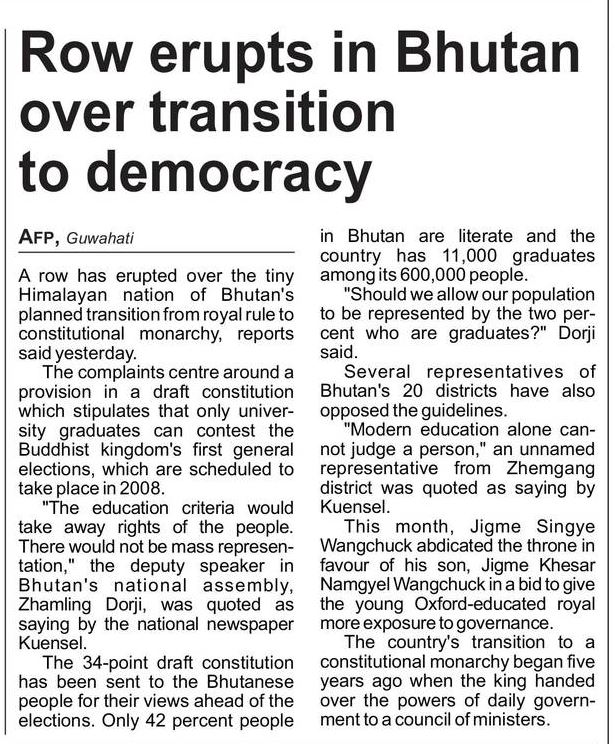 Row erupts in Bhutan over transition to democracy

AFP, Guwahati

A row has erupted over the tiny Himalayan nation of Bhutan's planned transition from royal rule to constitutional monarchy, reports said yesterday.

The complaints centre around a provision in a draft constitution which stipulates that only university graduates can contest the Buddhist kingdom's first general elections, which are scheduled to take place in 2008.

"The education criteria would take away rights of the people. There would not be mass representation," the deputy speaker in Bhutan's national assembly, Zhamling Dorji, was quoted as saying by the national newspaper Kuensel.

The 34-point draft constitution has been sent to the Bhutanese people for their views ahead of the elections. Only 42 percent people in Bhutan are literate and the country has 11,000 graduates among its 600,000 people.

"Should we allow our population to be represented by the two percent who are graduates?" Dorji said.

Several representatives of Bhutan's 20 districts have also opposed the guidelines.

"Modern education alone cannot judge a person," an unnamed representative from Zhemgang district was quoted as saying by Kuensel.

This month, Jigme Singye Wangchuck abdicated the throne in favour of his son, Jigme Khesar Namgyel Wangchuck in a bid to give the young Oxford-educated royal more exposure to governance.

The country's transition to a constitutional monarchy began five years ago when the king handed over the powers of daily government to a council of ministers.